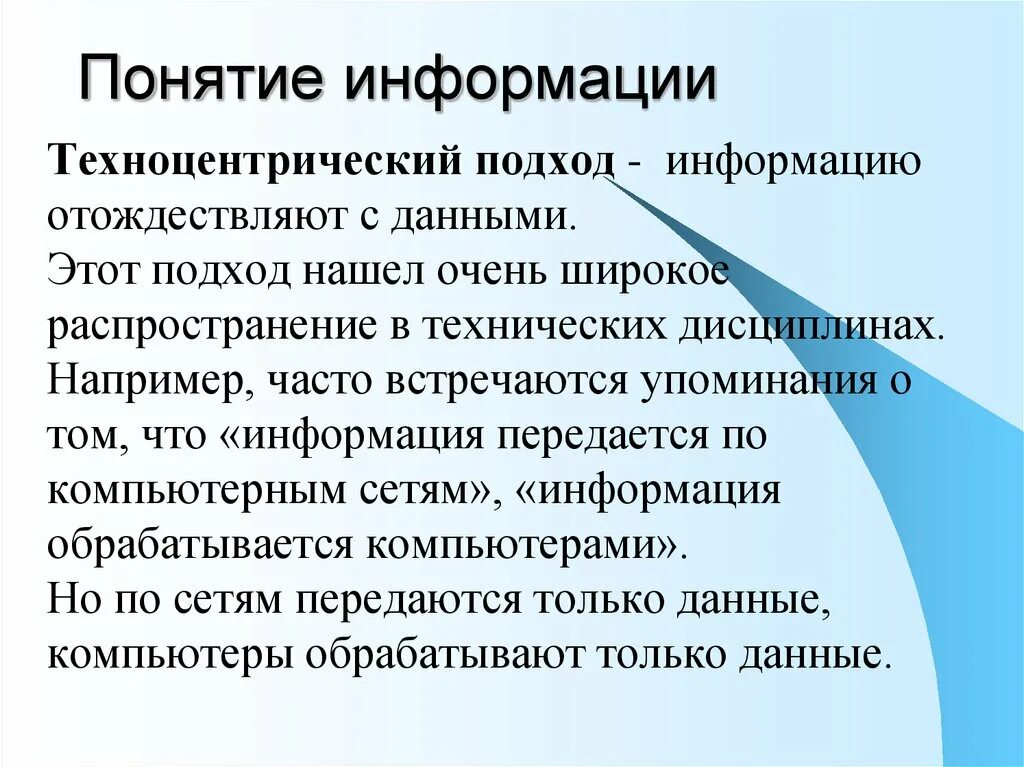 Понятие информации

Техноцентрический подход - информацию отождествляют с данными.
Этот подход нашел очень широкое распространение в технических дисциплинах.
Например, часто встречаются упоминания о том, что «информация передается по компьютерным сетям», «информация обрабатывается компьютерами».
Но по сетям передаются только данные, компьютеры обрабатывают только данные.